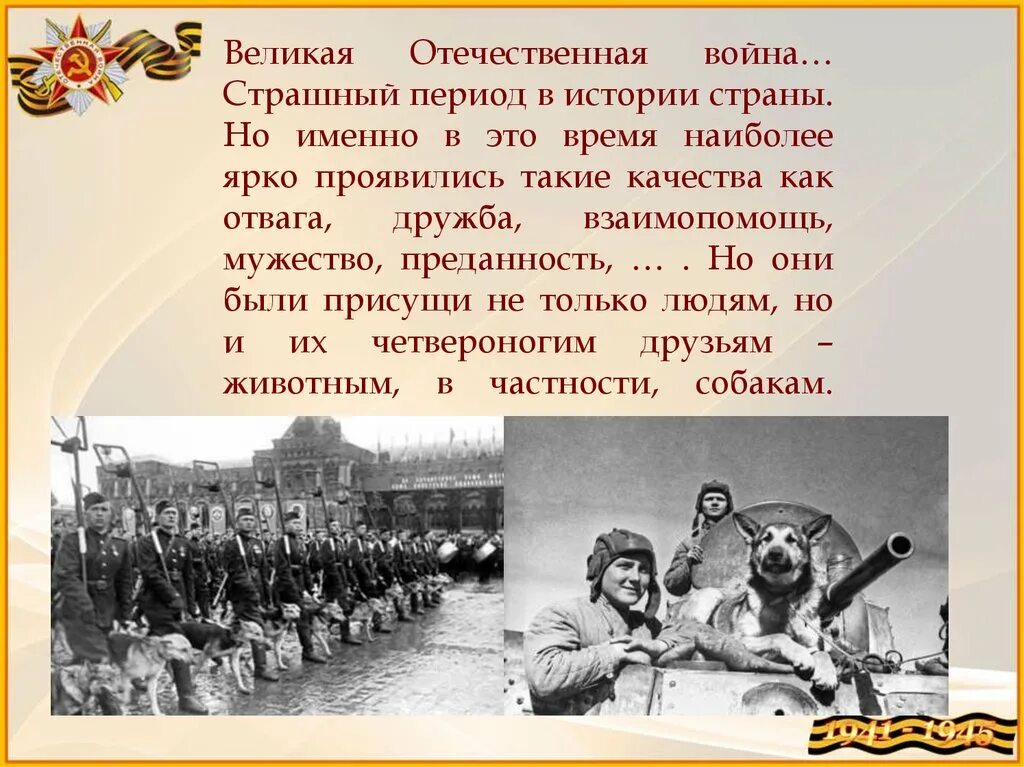 Великая Отечественная война… Страшный период в истории страны. Но именно в это время наиболее ярко проявились такие качества как отвага, дружба, взаимопомощь, мужество, преданность, … . Но они были присущи не только людям, но и их четвероногим друзьям – животным, в частности, собакам.

1941 - 1945